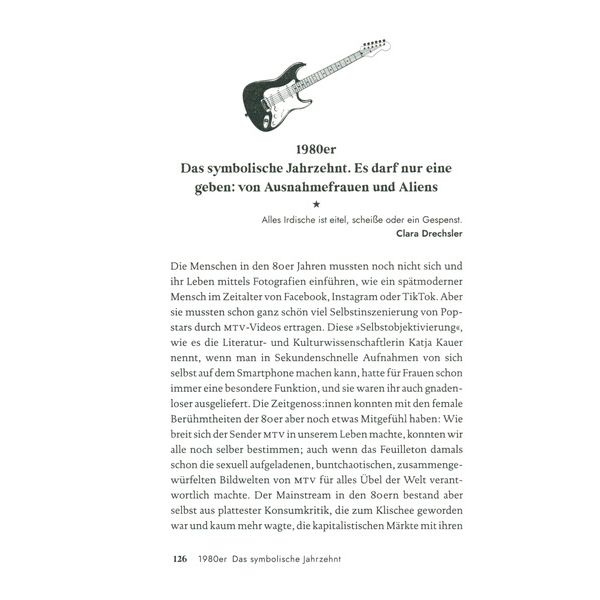 1980er
Das symbolische Jahrzehnt. Es darf nur eine geben: von Ausnahmefrauen und Aliens

★

Alles Irdische ist eitel, scheiße oder ein Gespenst.
Clara Drechsler

Die Menschen in den 80er Jahren mussten noch nicht sich und ihr Leben mittels Fotografien einführen, wie ein spätmoderner Mensch im Zeitalter von Facebook, Instagram oder TikTok. Aber sie mussten schon ganz schön viel Selbstinszenierung von Popstars durch MTV-Videos ertragen. Diese »Selbstobjektivierung«, wie es die Literatur- und Kulturwissenschaftlerin Katja Kauer nennt, wenn man in Sekundenschnelle Aufnahmen von sich selbst auf dem Smartphone machen kann, hatte für Frauen schon immer eine besondere Funktion, und sie waren ihr auch gnadenloser ausgeliefert. Die Zeitgenoss:innen konnten mit den female Berühmtheiten der 80er aber noch etwas Mitgefühl haben: Wie breit sich der Sender MTV in unserem Leben machte, konnten wir alle noch selber bestimmen; auch wenn das Feuilleton damals schon die sexuell aufgeladenen, buntchaotischen, zusammengewürfelten Bildwelten von MTV für alles Übel der Welt verantwortlich machte. Der Mainstream in den 80ern bestand aber selbst aus plattester Konsumkritik, die zum Klischee geworden war und kaum mehr wagte, die kapitalistischen Märkte mit ihren

126 1980er Das symbolische Jahrzehnt